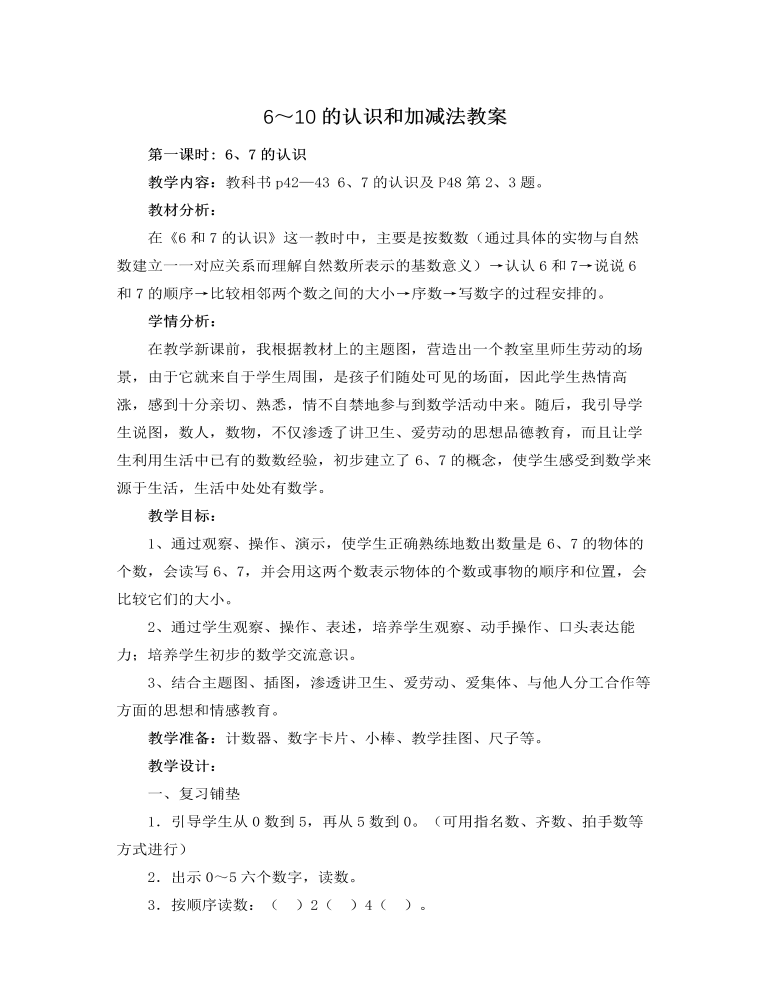 6～10 的认识和加减法教案

第一课时：6、7 的认识

教学内容：教科书 p42—43 6、7 的认识及 P48 第 2、3 题。

教材分析：

在《6 和 7 的认识》这一教时中，主要是按数数（通过具体的实物与自然数建立一一对应关系而理解自然数所表示的基数意义）→认认 6 和 7→说说 6 和 7 的顺序→比较相邻两个数之间的大小→序数→写数字的过程安排的。

学情分析：

在教学新课前，我根据教材上的主题图，营造出一个教室里师生劳动的场景，由于它就来自于学生周围，是孩子们随处可见的场面，因此学生热情高涨，感到十分亲切、熟悉，情不自禁地参与到数学活动中来。随后，我引导学生说图，数人，数物，不仅渗透了讲卫生、爱劳动的思想品德教育，而且让学生利用生活中已有的数数经验，初步建立了 6、7 的概念，使学生感受到数学来源于生活，生活中处处有数学。

教学目标：

1、通过观察、操作、演示，使学生正确熟练地数出数量是 6、7 的物体的个数，会读写 6、7，并会用这两个数表示物体的个数或事物的顺序和位置，会比较它们的大小。

2、通过学生观察、操作、表述，培养学生观察、动手操作、口头表达能力；培养学生初步的数学交流意识。

3、结合主题图、插图，渗透讲卫生、爱劳动、爱集体、与他人分工合作等方面的思想和情感教育。

教学准备：计数器、数字卡片、小棒、教学挂图、尺子等。

教学设计：

一、复习铺垫

1．引导学生从 0 数到 5，再从 5 数到 0。（可用指名数、齐数、拍手数等方式进行）

2．出示 0～5 六个数字，读数。

3．按顺序读数：（ ）2（ ）4（ ）。